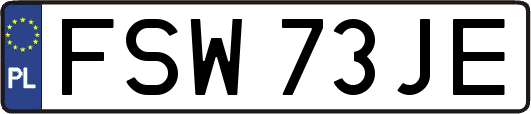 PL
FSW 73JE